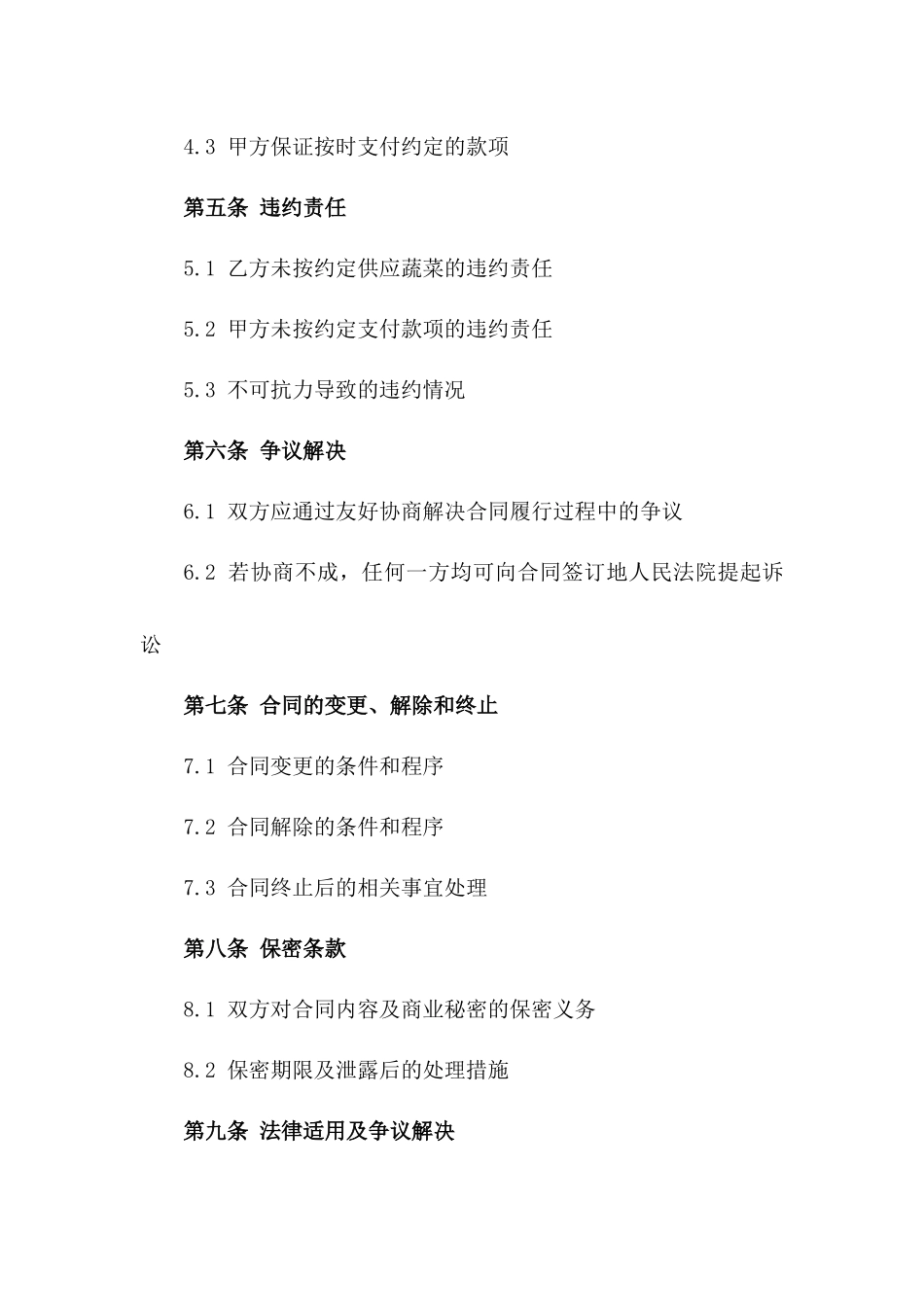 4.3 甲方保证按时支付约定的款项

第五条 违约责任

5.1 乙方未按约定供应蔬菜的违约责任

5.2 甲方未按约定支付款项的违约责任

5.3 不可抗力导致的违约情况

第六条 争议解决

6.1 双方应通过友好协商解决合同履行过程中的争议

6.2 若协商不成，任何一方均可向合同签订地人民法院提起诉讼

第七条 合同的变更、解除和终止

7.1 合同变更的条件和程序

7.2 合同解除的条件和程序

7.3 合同终止后的相关事宜处理

第八条 保密条款

8.1 双方对合同内容及商业秘密的保密义务

8.2 保密期限及泄露后的处理措施

第九条 法律适用及争议解决